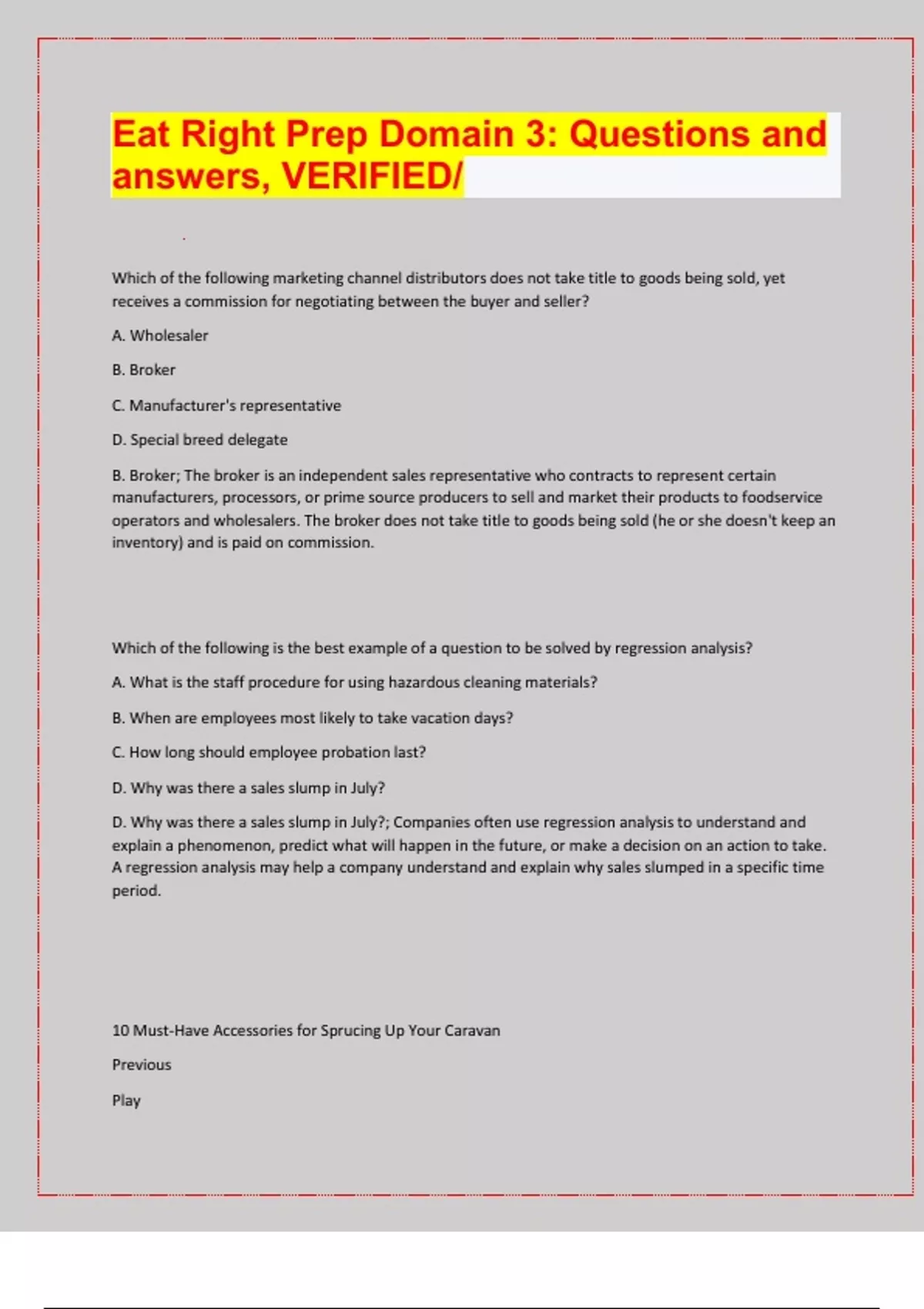 Eat Right Prep Domain 3: Questions and answers, VERIFIED/

Which of the following marketing channel distributors does not take title to goods being sold, yet receives a commission for negotiating between the buyer and seller?

A. Wholesaler

B. Broker

C. Manufacturer's representative

D. Special breed delegate

B. Broker; The broker is an independent sales representative who contracts to represent certain manufacturers, processors, or prime source producers to sell and market their products to foodservice operators and wholesalers. The broker does not take title to goods being sold (he or she doesn't keep an inventory) and is paid on commission.

Which of the following is the best example of a question to be solved by regression analysis?

A. What is the staff procedure for using hazardous cleaning materials?

B. When are employees most likely to take vacation days?

C. How long should employee probation last?

D. Why was there a sales slump in July?

D. Why was there a sales slump in July?; Companies often use regression analysis to understand and explain a phenomenon, predict what will happen in the future, or make a decision on an action to take. A regression analysis may help a company understand and explain why sales slumped in a specific time period.

10 Must-Have Accessories for Sprucing Up Your Caravan

Previous

Play